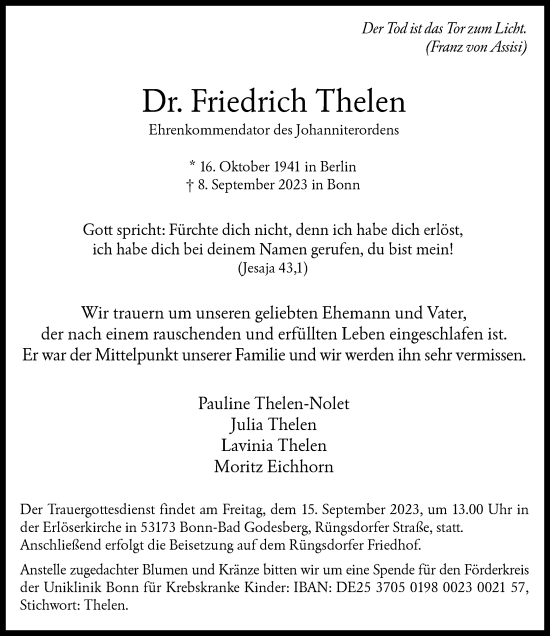 Der Tod ist das Tor zum Licht.
(Franz von Assisi)

Dr. Friedrich Thelen
Ehrenkommendator des Johanniterordens

* 16. Oktober 1941 in Berlin
† 8. September 2023 in Bonn

Gott spricht: Fürchte dich nicht, denn ich habe dich erlöst, ich habe dich bei deinem Namen gerufen, du bist mein!
(Jesaja 43,1)

Wir trauern um unseren geliebten Ehemann und Vater, der nach einem rauschenden und erfüllten Leben eingeschlafen ist. Er war der Mittelpunkt unserer Familie und wir werden ihn sehr vermissen.

Pauline Thelen-Nolet
Julia Thelen
Lavinia Thelen
Moritz Eichhorn

Der Trauergottesdienst findet am Freitag, dem 15. September 2023, um 13.00 Uhr in der Erlöserkirche in 53173 Bonn-Bad Godesberg, Rüngsdorfer Straße, statt. Anschließend erfolgt die Beisetzung auf dem Rüngsdorfer Friedhof.

Anstelle zugedachter Blumen und Kränze bitten wir um eine Spende für den Förderkreis der Uniklinik Bonn für Krebskranke Kinder: IBAN: DE25 3705 0198 0023 0021 57, Stichwort: Thelen.